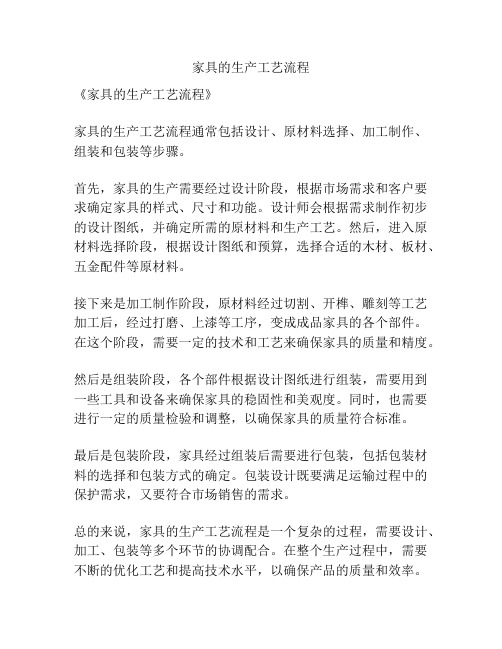 家具的生产工艺流程

《家具的生产工艺流程》

家具的生产工艺流程通常包括设计、原材料选择、加工制作、组装和包装等步骤。

首先，家具的生产需要经过设计阶段，根据市场需求和客户要求确定家具的样式、尺寸和功能。设计师会根据需求制作初步的设计图纸，并确定所需的原材料和生产工艺。然后，进入原材料选择阶段，根据设计图纸和预算，选择合适的木材、板材、五金配件等原材料。

接下来是加工制作阶段，原材料经过切割、开榫、雕刻等工艺加工后，经过打磨、上漆等工序，变成成品家具的各个部件。在这个阶段，需要一定的技术和工艺来确保家具的质量和精度。

然后是组装阶段，各个部件根据设计图纸进行组装，需要用到一些工具和设备来确保家具的稳固性和美观度。同时，也需要进行一定的质量检验和调整，以确保家具的质量符合标准。

最后是包装阶段，家具经过组装后需要进行包装，包括包装材料的选择和包装方式的确定。包装设计既要满足运输过程中的保护需求，又要符合市场销售的需求。

总的来说，家具的生产工艺流程是一个复杂的过程，需要设计、加工、包装等多个环节的协调配合。在整个生产过程中，需要不断的优化工艺和提高技术水平，以确保产品的质量和效率。